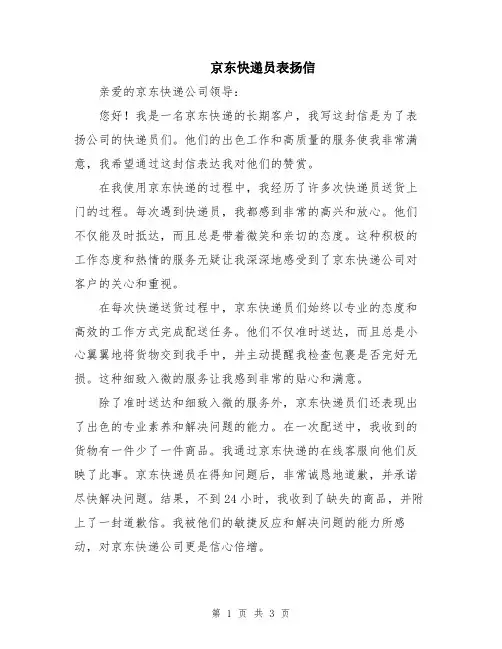 京东快递员表扬信

亲爱的京东快递公司领导：

您好！我是一名京东快递的长期客户，我写这封信是为了表扬公司的快递员们。他们的出色工作和高质量的服务使我非常满意，我希望通过这封信表达我对他们的赞赏。

在我使用京东快递的过程中，我经历了许多次快递员送货上门的过程。每次遇到快递员，我都感到非常的高兴和放心。他们不仅能及时抵达，而且总是带着微笑和亲切的态度。这种积极的工作态度和热情的服务无疑让我深深地感受到了京东快递公司对客户的关心和重视。

在每次快递送货过程中，京东快递员们始终以专业的态度和高效的工作方式完成配送任务。他们不仅准时送达，而且总是小心翼翼地将货物交到我手中，并主动提醒我检查包裹是否完好无损。这种细致入微的服务让我感到非常的贴心和满意。

除了准时送达和细致入微的服务外，京东快递员们还表现出了出色的专业素养和解决问题的能力。在一次配送中，我收到的货物有一件少了一件商品。我通过京东快递的在线客服向他们反映了此事。京东快递员在得知问题后，非常诚恳地道歉，并承诺尽快解决问题。结果，不到 24 小时，我收到了缺失的商品，并附上了一封道歉信。我被他们的敏捷反应和解决问题的能力所感动，对京东快递公司更是信心倍增。

第 1 页 共 3 页